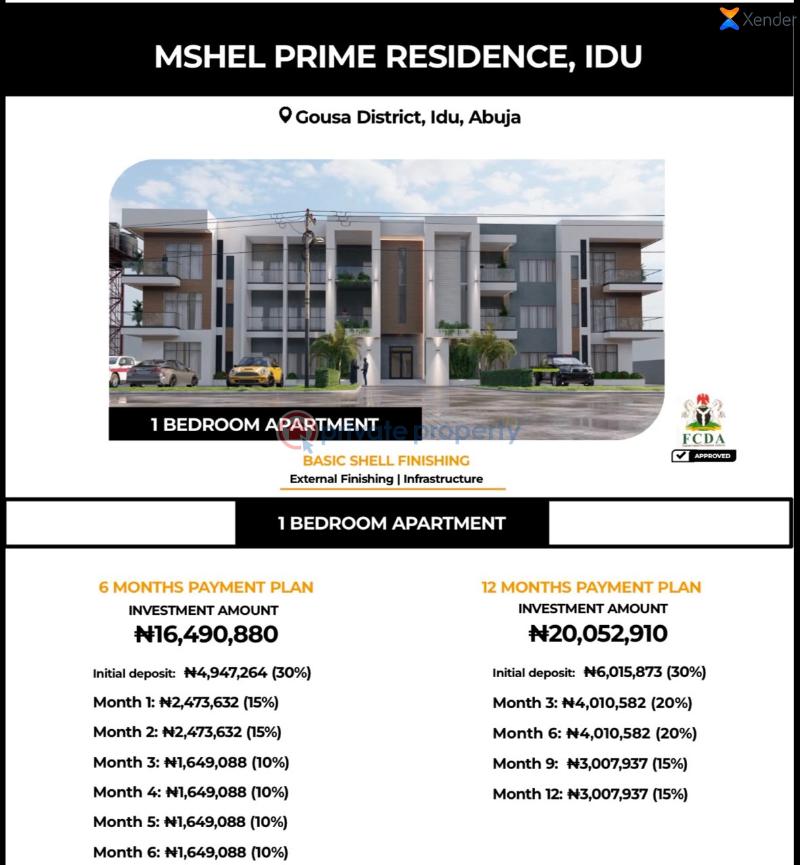 Xender

MSHEL PRIME RESIDENCE, IDU

Gousa District, Idu, Abuja

1 BEDROOM APARTMENT

private property

FCDA
APPROVED

BASIC SHELL FINISHING
External Finishing | Infrastructure

1 BEDROOM APARTMENT

6 MONTHS PAYMENT PLAN
INVESTMENT AMOUNT
₦16,490,880

Initial deposit: ₦4,947,264 (30%)
Month 1: ₦2,473,632 (15%)
Month 2: ₦2,473,632 (15%)
Month 3: ₦1,649,088 (10%)
Month 4: ₦1,649,088 (10%)
Month 5: ₦1,649,088 (10%)
Month 6: ₦1,649,088 (10%)

12 MONTHS PAYMENT PLAN
INVESTMENT AMOUNT
₦20,052,910

Initial deposit: ₦6,015,873 (30%)
Month 3: ₦4,010,582 (20%)
Month 6: ₦4,010,582 (20%)
Month 9: ₦3,007,937 (15%)
Month 12: ₦3,007,937 (15%)